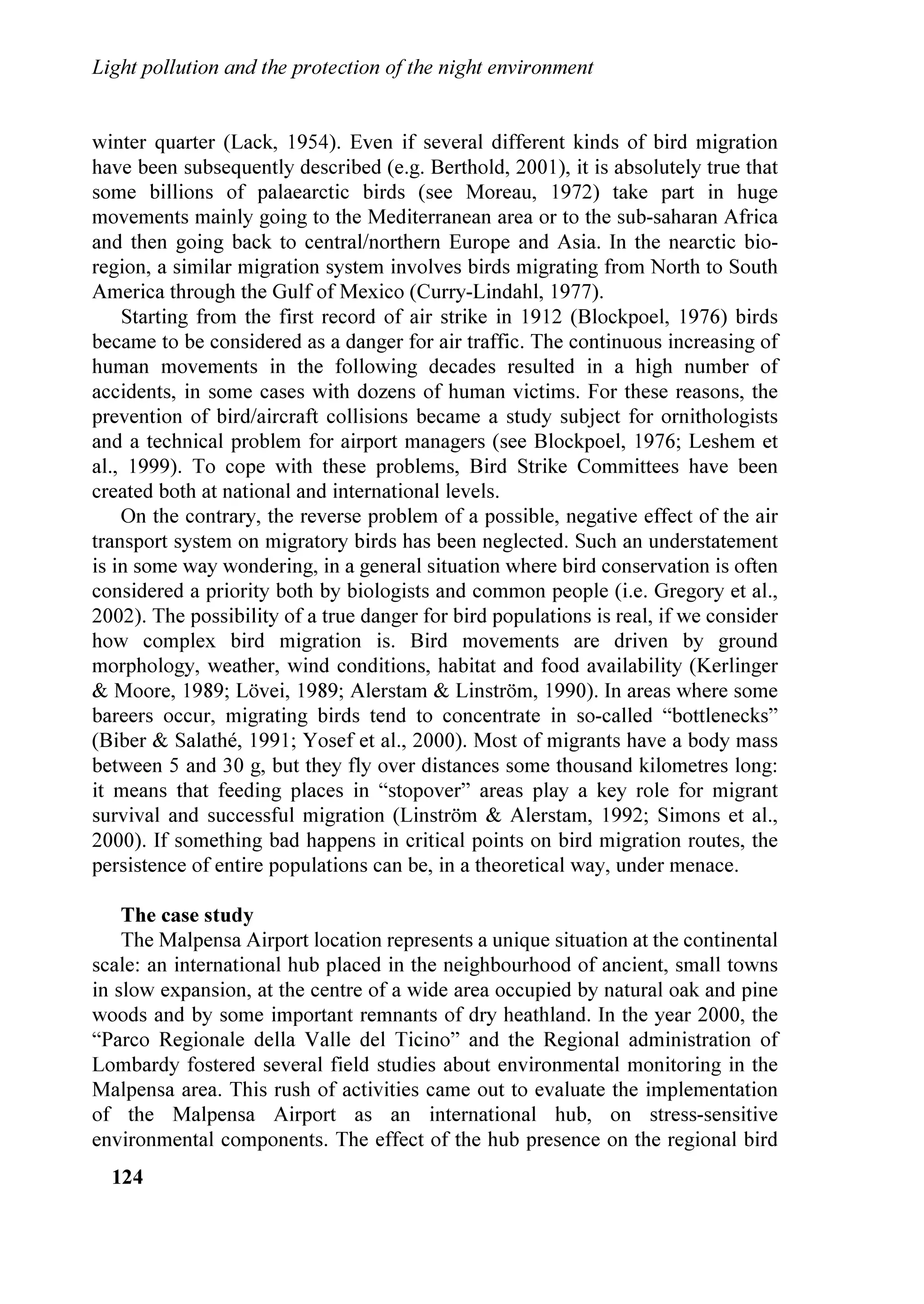 Light pollution and the protection of the night environment

winter quarter (Lack, 1954). Even if several different kinds of bird migration have been subsequently described (e.g. Berthold, 2001), it is absolutely true that some billions of palaearctic birds (see Moreau, 1972) take part in huge movements mainly going to the Mediterranean area or to the sub-saharan Africa and then going back to central/northern Europe and Asia. In the nearctic bioregion, a similar migration system involves birds migrating from North to South America through the Gulf of Mexico (Curry-Lindahl, 1977).

Starting from the first record of air strike in 1912 (Blockpoel, 1976) birds became to be considered as a danger for air traffic. The continuous increasing of human movements in the following decades resulted in a high number of accidents, in some cases with dozens of human victims. For these reasons, the prevention of bird/aircraft collisions became a study subject for ornithologists and a technical problem for airport managers (see Blockpoel, 1976; Leshem et al., 1999). To cope with these problems, Bird Strike Committees have been created both at national and international levels.

On the contrary, the reverse problem of a possible, negative effect of the air transport system on migratory birds has been neglected. Such an understatement is in some way wondering, in a general situation where bird conservation is often considered a priority both by biologists and common people (i.e. Gregory et al., 2002). The possibility of a true danger for bird populations is real, if we consider how complex bird migration is. Bird movements are driven by ground morphology, weather, wind conditions, habitat and food availability (Kerlinger & Moore, 1989; Lövei, 1989; Alerstam & Linström, 1990). In areas where some bareers occur, migrating birds tend to concentrate in so-called “bottlenecks” (Biber & Salathé, 1991; Yosef et al., 2000). Most of migrants have a body mass between 5 and 30 g, but they fly over distances some thousand kilometres long: it means that feeding places in “stopover” areas play a key role for migrant survival and successful migration (Linström & Alerstam, 1992; Simons et al., 2000). If something bad happens in critical points on bird migration routes, the persistence of entire populations can be, in a theoretical way, under menace.

The case study

The Malpensa Airport location represents a unique situation at the continental scale: an international hub placed in the neighbourhood of ancient, small towns in slow expansion, at the centre of a wide area occupied by natural oak and pine woods and by some important remnants of dry heathland. In the year 2000, the “Parco Regionale della Valle del Ticino” and the Regional administration of Lombardy fostered several field studies about environmental monitoring in the Malpensa area. This rush of activities came out to evaluate the implementation of the Malpensa Airport as an international hub, on stress-sensitive environmental components. The effect of the hub presence on the regional bird

124